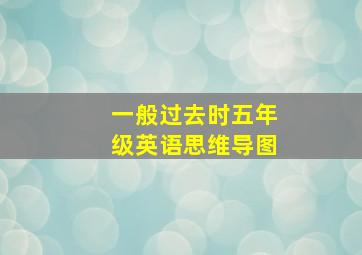 一般过去时五年级英语思维导图